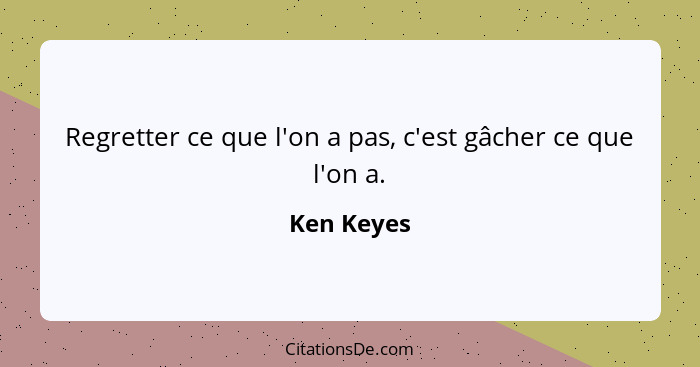 Regretter ce que l'on a pas, c'est gâcher ce que l'on a.

Ken Keyes

CitationsDe.com